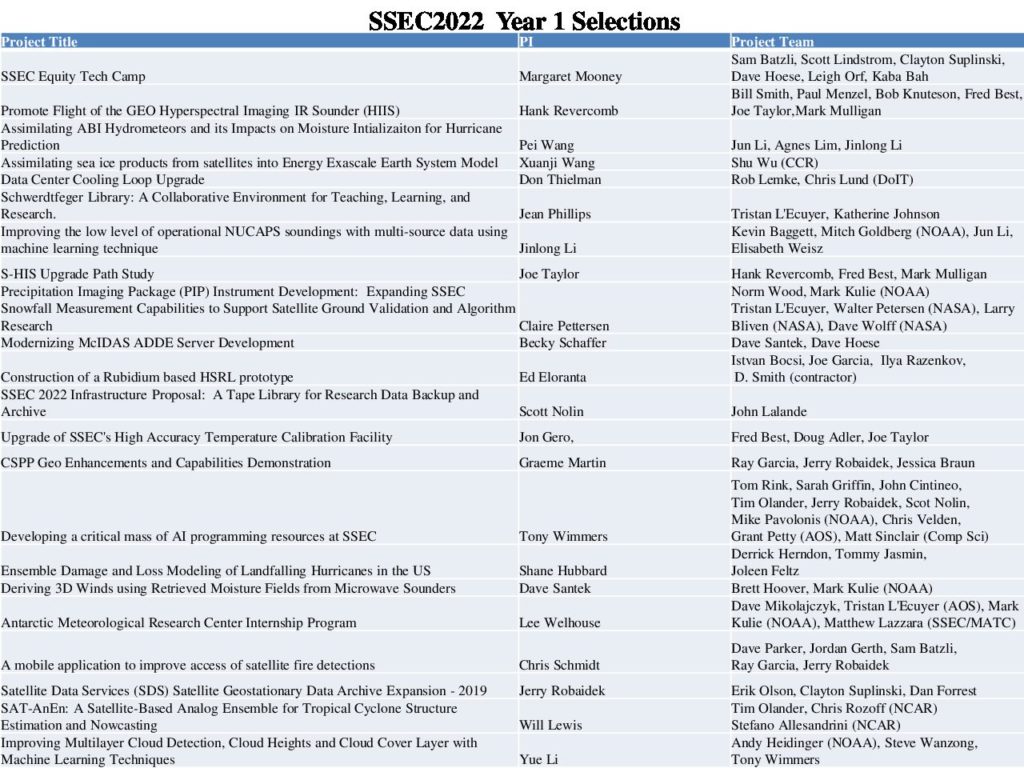 SSEC2022 Year 1 Selections

| Project Title | PI | Project Team |
|---|---|---|
| SSEC Equity Tech Camp | Margaret Mooney | Sam Batzli, Scott Lindstrom, Clayton Suplinski, Dave Hoese, Leigh Orf, Kaba Bah |
| Promote Flight of the GEO Hyperspectral Imaging IR Sounder (HIIS) | Hank Revercomb | Bill Smith, Paul Menzel, Bob Knuteson, Fred Best, Joe Taylor,Mark Mulligan |
| Assimilating ABI Hydrometeors and its Impacts on Moisture Intializaiton for Hurricane Prediction | Pei Wang | Jun Li, Agnes Lim, Jinlong Li |
| Assimilating sea ice products from satellites into Energy Exascale Earth System Model | Xuanji Wang | Shu Wu (CCR) |
| Data Center Cooling Loop Upgrade | Don Thielman | Rob Lemke, Chris Lund (DoIT) |
| Schwerdtfeger Library: A Collaborative Environment for Teaching, Learning, and Research. | Jean Phillips | Tristan L'Ecuyer, Katherine Johnson |
| Improving the low level of operational NUCAPS soundings with multi-source data using machine learning technique | Jinlong Li | Kevin Baggett, Mitch Goldberg (NOAA), Jun Li, Elisabeth Weisz |
| S-HIS Upgrade Path Study | Joe Taylor | Hank Revercomb, Fred Best, Mark Mulligan |
| Precipitation Imaging Package (PIP) Instrument Development: Expanding SSEC Snowfall Measurement Capabilities to Support Satellite Ground Validation and Algorithm Research | Claire Pettersen | Norm Wood, Mark Kulie (NOAA) Tristan L'Ecuyer, Walter Petersen (NASA), Larry Bliven (NASA), Dave Wolff (NASA) |
| Modernizing McIDAS ADDE Server Development | Becky Schaffer | Dave Santek, Dave Hoese |
| Construction of a Rubidium based HSRL prototype | Ed Eloranta | Istvan Bocsi, Joe Garcia, Ilya Razenkov, D. Smith (contractor) |
| SSEC 2022 Infrastructure Proposal: A Tape Library for Research Data Backup and Archive | Scott Nolin | John Lalande |
| Upgrade of SSEC's High Accuracy Temperature Calibration Facility | Jon Gero, | Fred Best, Doug Adler, Joe Taylor |
| CSPP Geo Enhancements and Capabilities Demonstration | Graeme Martin | Ray Garcia, Jerry Robaidek, Jessica Braun |
| Developing a critical mass of AI programming resources at SSEC | Tony Wimmers | Tom Rink, Sarah Griffin, John Cintineo, Tim Olander, Jerry Robaidek, Scot Nolin, Mike Pavolonis (NOAA), Chris Velden, Grant Petty (AOS), Matt Sinclair (Comp Sci) |
| Ensemble Damage and Loss Modeling of Landfalling Hurricanes in the US | Shane Hubbard | Derrick Herndon, Tommy Jasmin, Joleen Feltz |
| Deriving 3D Winds using Retrieved Moisture Fields from Microwave Sounders | Dave Santek | Brett Hoover, Mark Kulie (NOAA) |
| Antarctic Meteorological Research Center Internship Program | Lee Welhouse | Dave Mikolajczyk, Tristan L'Ecuyer (AOS), Mark Kulie (NOAA), Matthew Lazzara (SSEC/MATC) |
| A mobile application to improve access of satellite fire detections | Chris Schmidt | Dave Parker, Jordan Gerth, Sam Batzli, Ray Garcia, Jerry Robaidek |
| Satellite Data Services (SDS) Satellite Geostationary Data Archive Expansion - 2019 | Jerry Robaidek | Erik Olson, Clayton Suplinski, Dan Forrest |
| SAT-AnEn: A Satellite-Based Analog Ensemble for Tropical Cyclone Structure Estimation and Nowcasting | Will Lewis | Tim Olander, Chris Rozoff (NCAR) Stefano Allesandrini (NCAR) |
| Improving Multilayer Cloud Detection, Cloud Heights and Cloud Cover Layer with Machine Learning Techniques | Yue Li | Andy Heidinger (NOAA), Steve Wanzong, Tony Wimmers |